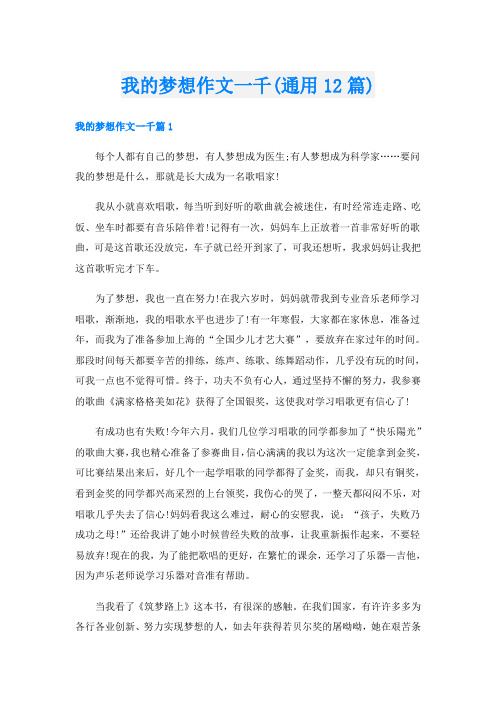 我的梦想作文一千(通用12篇)

我的梦想作文一千篇1

每个人都有自己的梦想，有人梦想成为医生;有人梦想成为科学家……要问我的梦想是什么，那就是长大成为一名歌唱家!

我从小就喜欢唱歌，每当听到好听的歌曲就会被迷住，有时经常连走路、吃饭、坐车时都要有音乐陪伴着!记得有一次，妈妈车上正放着一首非常好听的歌曲，可是这首歌还没放完，车子就已经开到家了，可我还想听，我求妈妈让我把这首歌听完才下车。

为了梦想，我也一直在努力!在我六岁时，妈妈就带我到专业音乐老师学习唱歌，渐渐地，我的唱歌水平也进步了!有一年寒假，大家都在家休息，准备过年，而我为了准备参加上海的“全国少儿才艺大赛”，要放弃在家过年的时间。那段时间每天都要辛苦的排练，练声、练歌、练舞蹈动作，几乎没有玩的时间，可我一点也不觉得可惜。终于，功夫不负有心人，通过坚持不懈的努力，我参赛的歌曲《满家格格美如花》获得了全国银奖，这使我对学习唱歌更有信心了!

有成功也有失败!今年六月，我们几位学习唱歌的同学都参加了“快乐陽光”的歌曲大赛，我也精心准备了参赛曲目，信心满满的我以为这次一定能拿到金奖，可比赛结果出来后，好几个一起学唱歌的同学都得了金奖，而我，却只有铜奖，看到金奖的同学都兴高采烈的上台领奖，我伤心的哭了，一整天都闷闷不乐，对唱歌几乎失去了信心!妈妈看我这么难过，耐心的安慰我，说：“孩子，失败乃成功之母!”还给我讲了她小时候曾经失败的故事，让我重新振作起来，不要轻易放弃!现在的我，为了能把歌唱的更好，在繁忙的课余，还学习了乐器—吉他，因为声乐老师说学习乐器对音准有帮助。

当我看了《筑梦路上》这本书，有很深的感触。在我们国家，有许许多多为各行各业创新、努力实现梦想的人，如去年获得若贝尔奖的屠呦呦，她在艰苦条